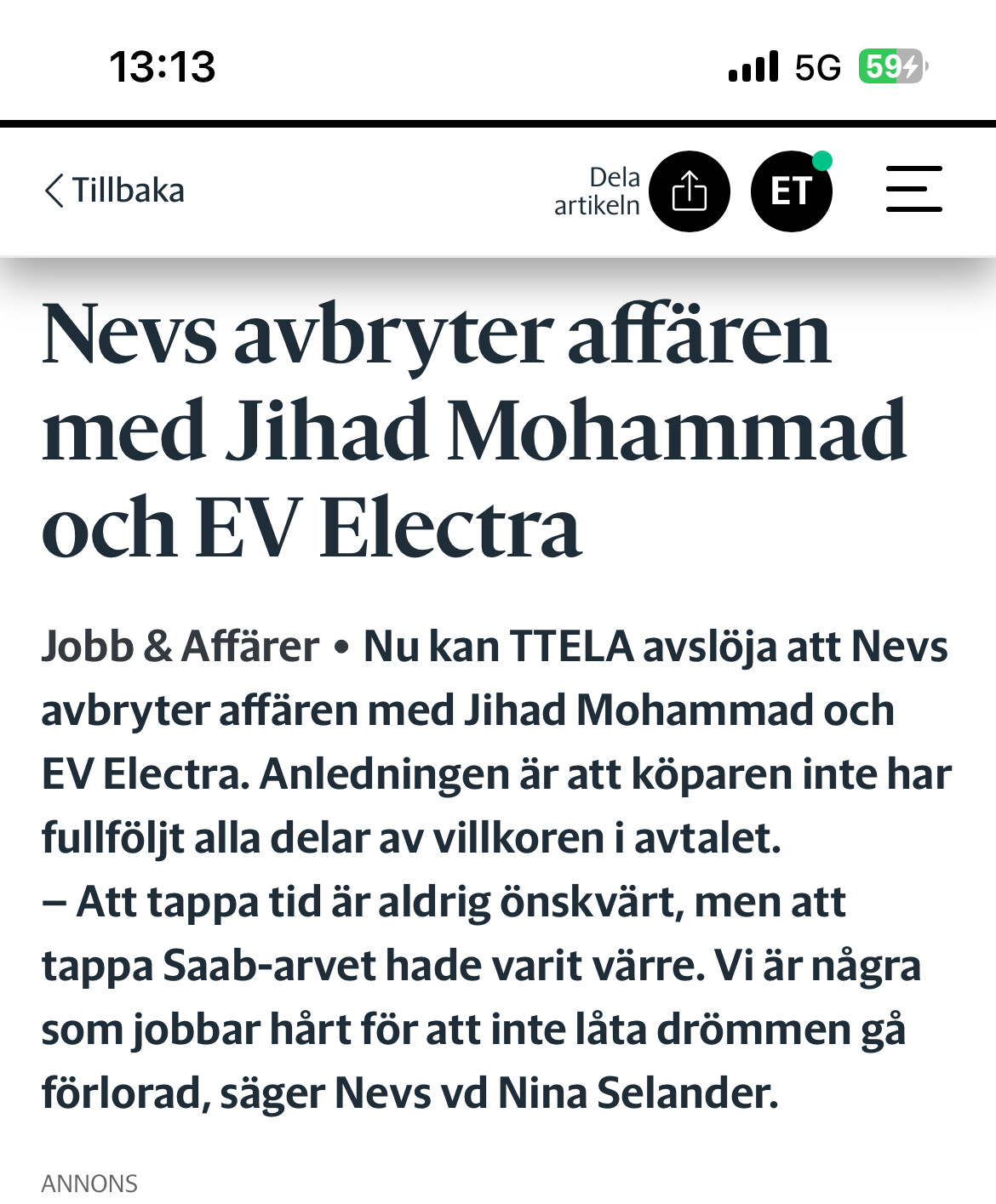 13:13

5G 59

Tillbaka

Dela artikeln

ET

Nevs avbryter affären med Jihad Mohammad och EV Electra

Jobb & Affärer • Nu kan TTELA avslöja att Nevs avbryter affären med Jihad Mohammad och EV Electra. Anledningen är att köparen inte har fullföljt alla delar av villkoren i avtalet.
– Att tappa tid är aldrig önskvärt, men att tappa Saab-arvet hade varit värre. Vi är några som jobbar hårt för att inte låta drömmen gå förlorad, säger Nevs vd Nina Selander.

ANNONS